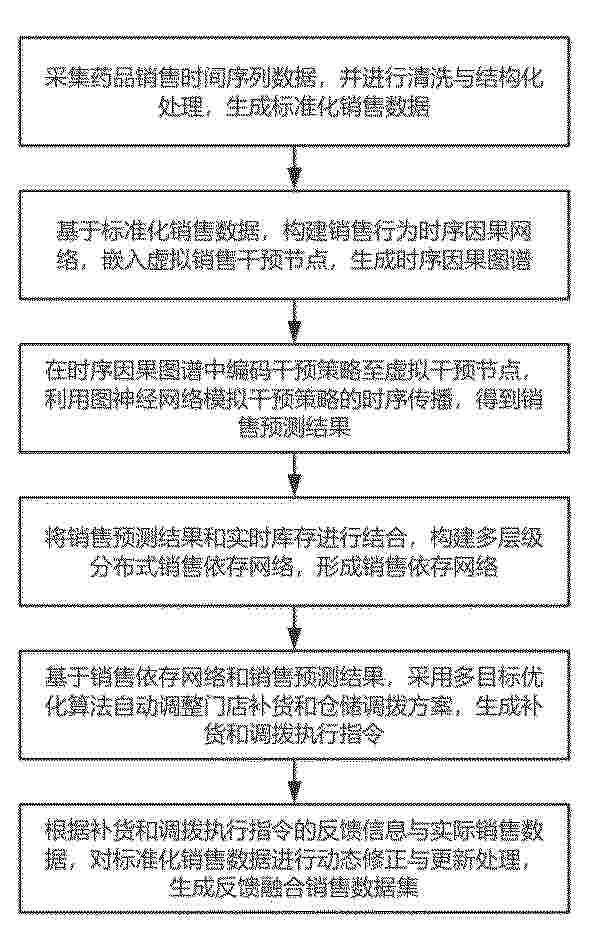 采集药品销售时间序列数据，并进行清洗与结构化处理，生成标准化销售数据

基于标准化销售数据，构建销售行为时序因果网络，嵌入虚拟销售干预节点，生成时序因果图谱

在时序因果图谱中编码干预策略至虚拟干预节点，利用图神经网络模拟干预策略的时序传播，得到销售预测结果

将销售预测结果和实时库存进行结合，构建多层级分布式销售依存网络，形成销售依存网络

基于销售依存网络和销售预测结果，采用多目标优化算法自动调整门店补货和仓储调拨方案，生成补货和调拨执行指令

根据补货和调拨执行指令的反馈信息与实际销售数据，对标准化销售数据进行动态修正与更新处理，生成反馈融合销售数据集